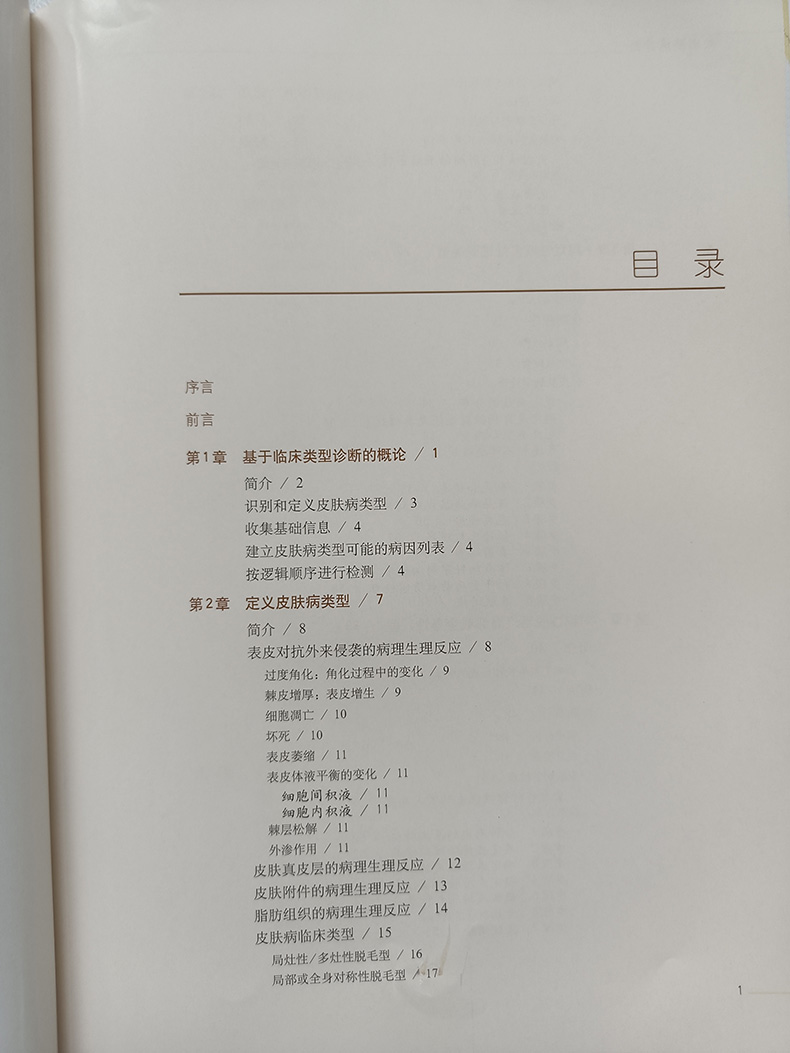 目 录

序言

前言

第1章 基于临床类型诊断的概论 / 1

简介 / 2
识别和定义皮肤病类型 / 3
收集基础信息 / 4
建立皮肤病类型可能的病因列表 / 4
按逻辑顺序进行检测 / 4

第2章 定义皮肤病类型 / 7

简介 / 8
表皮对抗外来侵袭的病理生理反应 / 8
过度角化：角化过程中的变化 / 9
棘皮增厚：表皮增生 / 9
细胞凋亡 / 10
坏死 / 10
表皮萎缩 / 11
表皮体液平衡的变化 / 11
细胞间积液 / 11
细胞内积液 / 11
棘层松解 / 11
外渗作用 / 11
皮肤真皮层的病理生理反应 / 12
皮肤附件的病理生理反应 / 13
脂肪组织的病理生理反应 / 14
皮肤病临床类型 / 15
局灶性/多灶性脱毛型 / 16
局部或全身对称性脱毛型 / 17

1